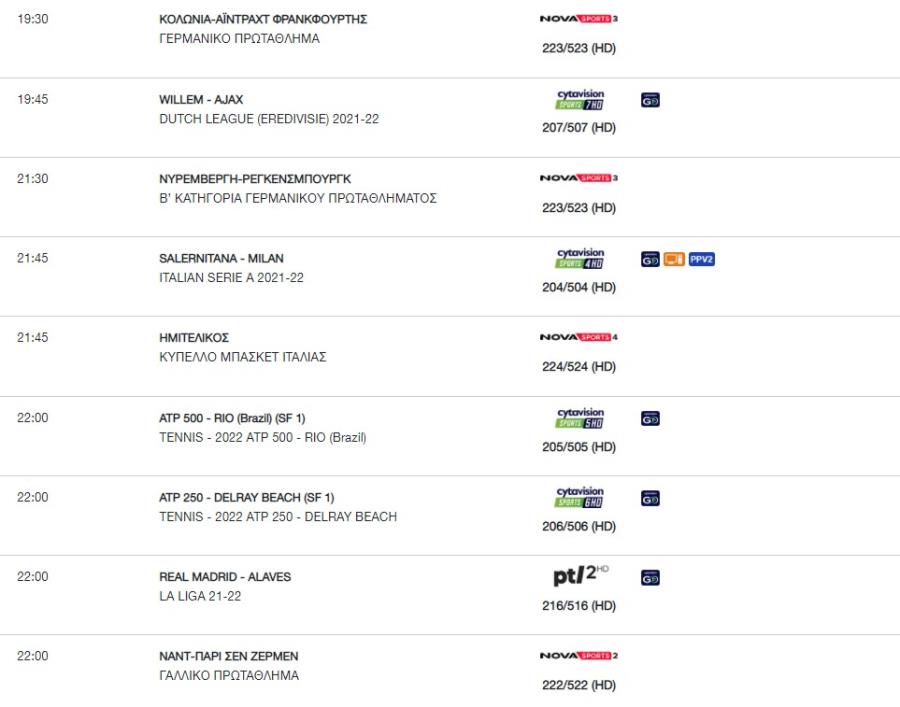 19:30
ΚΟΛΩΝΙΑ-ΑΪΝΤΡΑΧΤ ΦΡΑΝΚΦΟΥΡΤΗΣ
ΓΕΡΜΑΝΙΚΟ ΠΡΩΤΑΘΛΗΜΑ
NOVA SPORTS 3
223/523 (HD)

19:45
WILLEM - AJAX
DUTCH LEAGUE (EREDIVISIE) 2021-22
cytavision SPORTS 7 HD
207/507 (HD)
GO

21:30
ΝΥΡΕΜΒΕΡΓΗ-ΡΕΓΚΕΝΣΜΠΟΥΡΓΚ
Β' ΚΑΤΗΓΟΡΙΑ ΓΕΡΜΑΝΙΚΟΥ ΠΡΩΤΑΘΛΗΜΑΤΟΣ
NOVA SPORTS 3
223/523 (HD)

21:45
SALERNITANA - MILAN
ITALIAN SERIE A 2021-22
cytavision SPORTS 4 HD
204/504 (HD)
GO PPV2

21:45
ΗΜΙΤΕΛΙΚΟΣ
ΚΥΠΕΛΛΟ ΜΠΑΣΚΕΤ ΙΤΑΛΙΑΣ
NOVA SPORTS 4
224/524 (HD)

22:00
ATP 500 - RIO (Brazil) (SF 1)
TENNIS - 2022 ATP 500 - RIO (Brazil)
cytavision SPORTS 5 HD
205/505 (HD)
GO

22:00
ATP 250 - DELRAY BEACH (SF 1)
TENNIS - 2022 ATP 250 - DELRAY BEACH
cytavision SPORTS 6 HD
206/506 (HD)
GO

22:00
REAL MADRID - ALAVES
LA LIGA 21-22
pt/2 HD
216/516 (HD)
GO

22:00
ΝΑΝΤ-ΠΑΡΙ ΣΕΝ ΖΕΡΜΕΝ
ΓΑΛΛΙΚΟ ΠΡΩΤΑΘΛΗΜΑ
NOVA SPORTS 2
222/522 (HD)